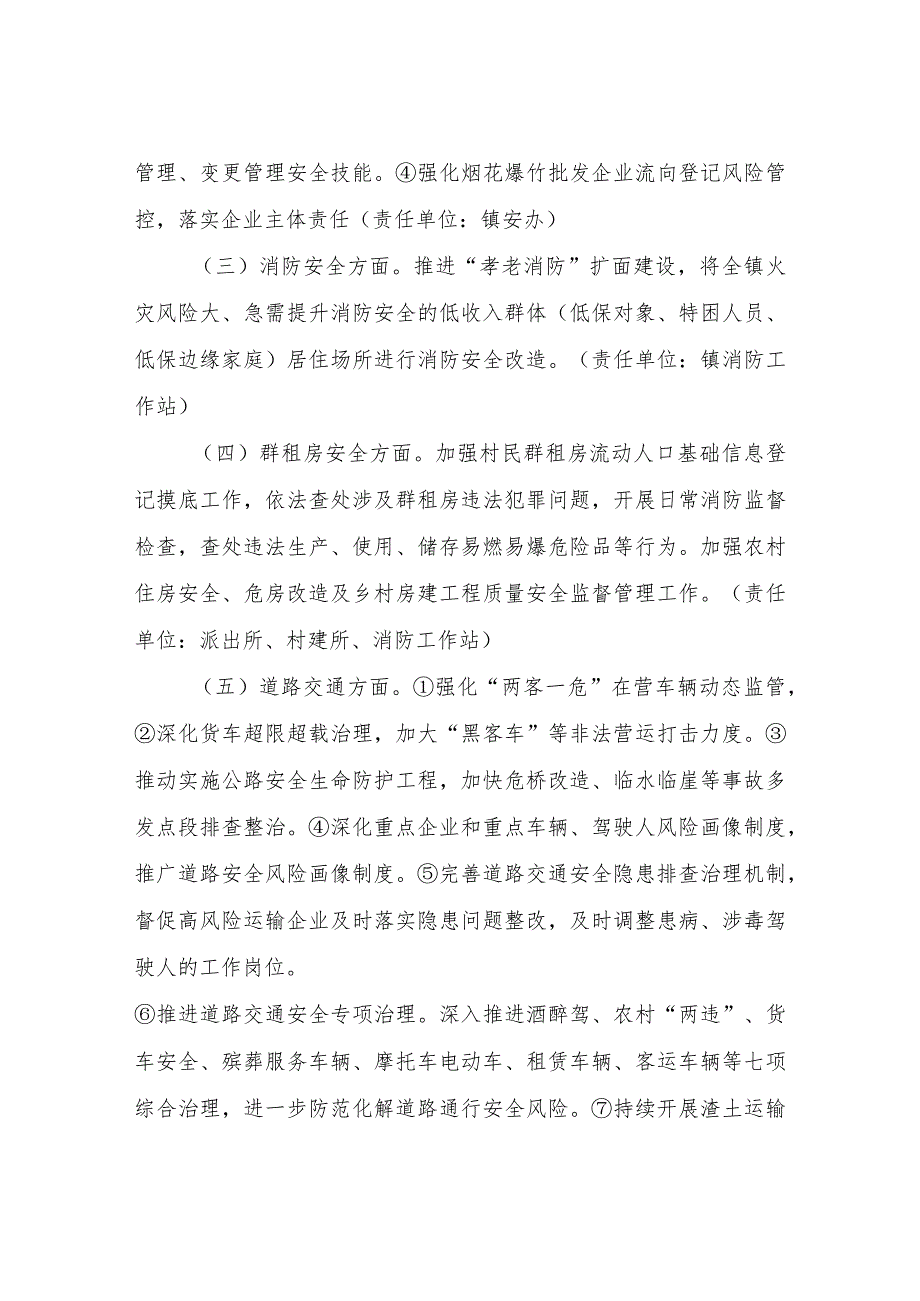 管理、变更管理安全技能。④强化烟花爆竹批发企业流向登记风险管控，落实企业主体责任（责任单位：镇安办）

（三）消防安全方面。推进“孝老消防”扩面建设，将全镇火灾风险大、急需提升消防安全的低收入群体（低保对象、特困人员、低保边缘家庭）居住场所进行消防安全改造。（责任单位：镇消防工作站）

（四）群租房安全方面。加强村民群租房流动人口基础信息登记摸底工作，依法查处涉及群租房违法犯罪问题，开展日常消防监督检查，查处违法生产、使用、储存易燃易爆危险品等行为。加强农村住房安全、危房改造及乡村房建工程质量安全监督管理工作。（责任单位：派出所、村建所、消防工作站）

（五）道路交通方面。①强化“两客一危”在营车辆动态监管，②深化货车超限超载治理，加大“黑客车”等非法营运打击力度。③推动实施公路安全生命防护工程，加快危桥改造、临水临崖等事故多发点段排查整治。④深化重点企业和重点车辆、驾驶人风险画像制度，推广道路安全风险画像制度。⑤完善道路交通安全隐患排查治理机制，督促高风险运输企业及时落实隐患问题整改，及时调整患病、涉毒驾驶人的工作岗位。

⑥推进道路交通安全专项治理。深入推进酒醉驾、农村“两违”、货车安全、殡葬服务车辆、摩托车电动车、租赁车辆、客运车辆等七项综合治理，进一步防范化解道路通行安全风险。⑦持续开展渣土运输